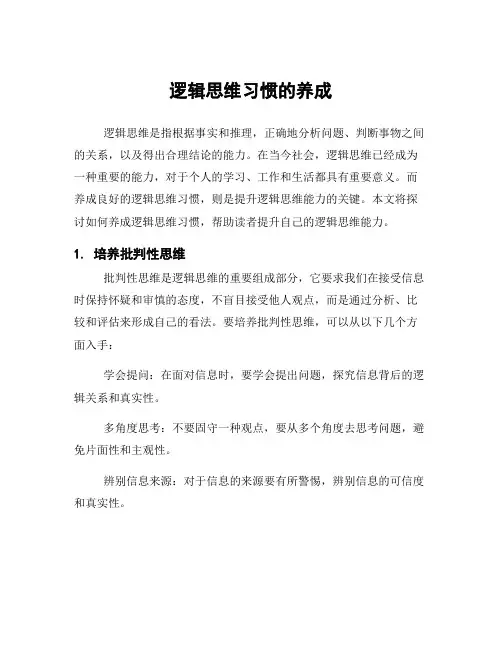 逻辑思维习惯的养成

逻辑思维是指根据事实和推理，正确地分析问题、判断事物之间的关系，以及得出合理结论的能力。在当今社会，逻辑思维已经成为一种重要的能力，对于个人的学习、工作和生活都具有重要意义。而养成良好的逻辑思维习惯，则是提升逻辑思维能力的关键。本文将探讨如何养成逻辑思维习惯，帮助读者提升自己的逻辑思维能力。

1. 培养批判性思维

批判性思维是逻辑思维的重要组成部分，它要求我们在接受信息时保持怀疑和审慎的态度，不盲目接受他人观点，而是通过分析、比较和评估来形成自己的看法。要培养批判性思维，可以从以下几个方面入手：

学会提问：在面对信息时，要学会提出问题，探究信息背后的逻辑关系和真实性。

多角度思考：不要固守一种观点，要从多个角度去思考问题，避免片面性和主观性。

辨别信息来源：对于信息的来源要有所警惕，辨别信息的可信度和真实性。